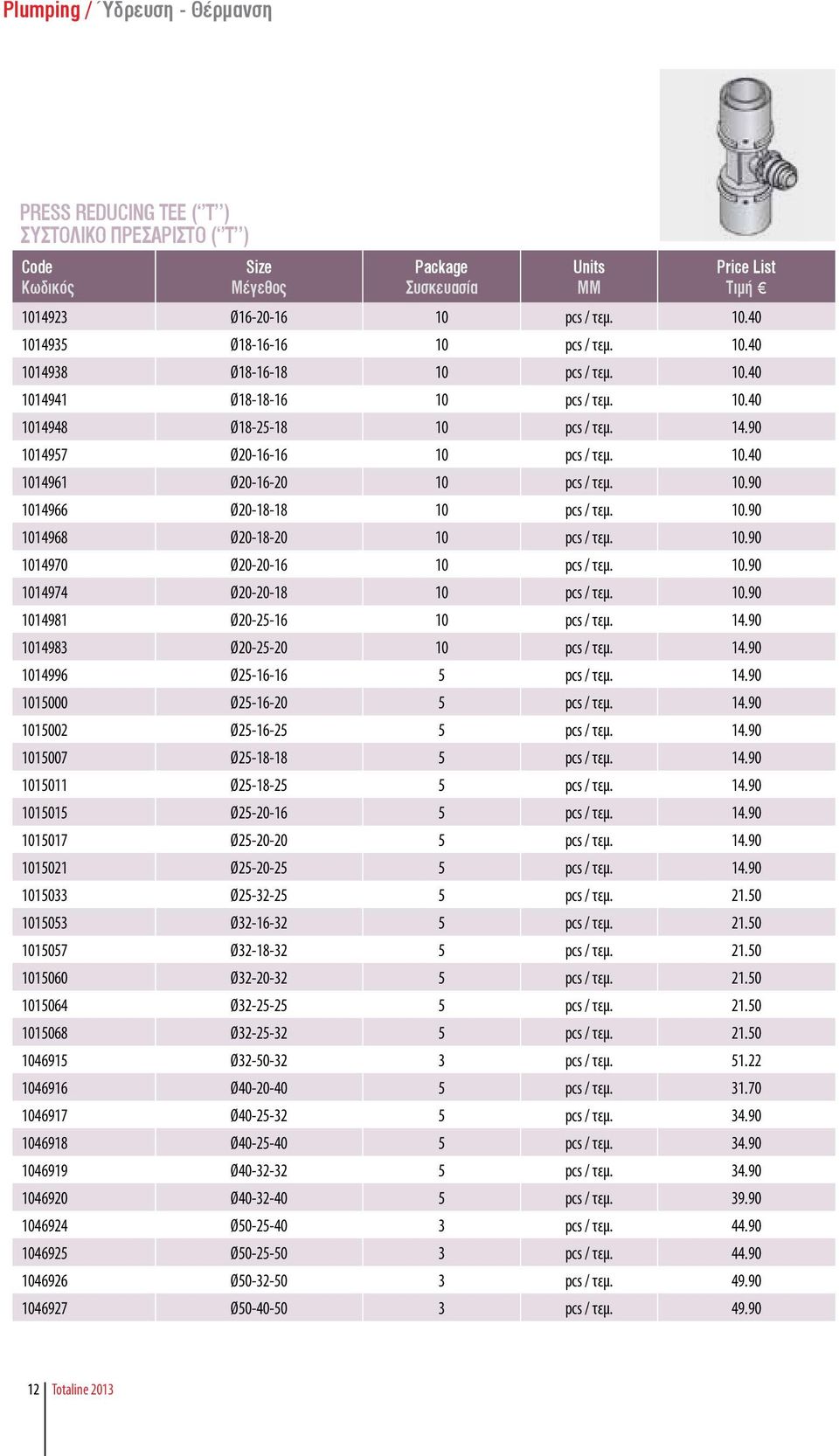 Plumping / Ύδρευση - Θέρμανση

PRESS REDUCING TEE ("T")
ΣΥΣΤΟΛΙΚΟ ΠΡΕΣΑΡΙΣΤΟ ("T")

| Code Κωδικός | Size Μέγεθος | Package Συσκευασία | Units MM | Price List Τιμή € |
|---|---|---|---|---|
| 1014923 | Ø16-20-16 | 10 | pcs / τεμ. | 10.40 |
| 1014935 | Ø18-16-16 | 10 | pcs / τεμ. | 10.40 |
| 1014938 | Ø18-16-18 | 10 | pcs / τεμ. | 10.40 |
| 1014941 | Ø18-18-16 | 10 | pcs / τεμ. | 10.40 |
| 1014948 | Ø18-25-18 | 10 | pcs / τεμ. | 14.90 |
| 1014957 | Ø20-16-16 | 10 | pcs / τεμ. | 10.40 |
| 1014961 | Ø20-16-20 | 10 | pcs / τεμ. | 10.90 |
| 1014966 | Ø20-18-18 | 10 | pcs / τεμ. | 10.90 |
| 1014968 | Ø20-18-20 | 10 | pcs / τεμ. | 10.90 |
| 1014970 | Ø20-20-16 | 10 | pcs / τεμ. | 10.90 |
| 1014974 | Ø20-20-18 | 10 | pcs / τεμ. | 10.90 |
| 1014981 | Ø20-25-16 | 10 | pcs / τεμ. | 14.90 |
| 1014983 | Ø20-25-20 | 10 | pcs / τεμ. | 14.90 |
| 1014996 | Ø25-16-16 | 5 | pcs / τεμ. | 14.90 |
| 1015000 | Ø25-16-20 | 5 | pcs / τεμ. | 14.90 |
| 1015002 | Ø25-16-25 | 5 | pcs / τεμ. | 14.90 |
| 1015007 | Ø25-18-18 | 5 | pcs / τεμ. | 14.90 |
| 1015011 | Ø25-18-25 | 5 | pcs / τεμ. | 14.90 |
| 1015015 | Ø25-20-16 | 5 | pcs / τεμ. | 14.90 |
| 1015017 | Ø25-20-20 | 5 | pcs / τεμ. | 14.90 |
| 1015021 | Ø25-20-25 | 5 | pcs / τεμ. | 14.90 |
| 1015033 | Ø25-32-25 | 5 | pcs / τεμ. | 21.50 |
| 1015053 | Ø32-16-32 | 5 | pcs / τεμ. | 21.50 |
| 1015057 | Ø32-18-32 | 5 | pcs / τεμ. | 21.50 |
| 1015060 | Ø32-20-32 | 5 | pcs / τεμ. | 21.50 |
| 1015064 | Ø32-25-25 | 5 | pcs / τεμ. | 21.50 |
| 1015068 | Ø32-25-32 | 5 | pcs / τεμ. | 21.50 |
| 1046915 | Ø32-50-32 | 3 | pcs / τεμ. | 51.22 |
| 1046916 | Ø40-20-40 | 5 | pcs / τεμ. | 31.70 |
| 1046917 | Ø40-25-32 | 5 | pcs / τεμ. | 34.90 |
| 1046918 | Ø40-25-40 | 5 | pcs / τεμ. | 34.90 |
| 1046919 | Ø40-32-32 | 5 | pcs / τεμ. | 34.90 |
| 1046920 | Ø40-32-40 | 5 | pcs / τεμ. | 39.90 |
| 1046924 | Ø50-25-40 | 3 | pcs / τεμ. | 44.90 |
| 1046925 | Ø50-25-50 | 3 | pcs / τεμ. | 44.90 |
| 1046926 | Ø50-32-50 | 3 | pcs / τεμ. | 49.90 |
| 1046927 | Ø50-40-50 | 3 | pcs / τεμ. | 49.90 |

12 Totaline 2013